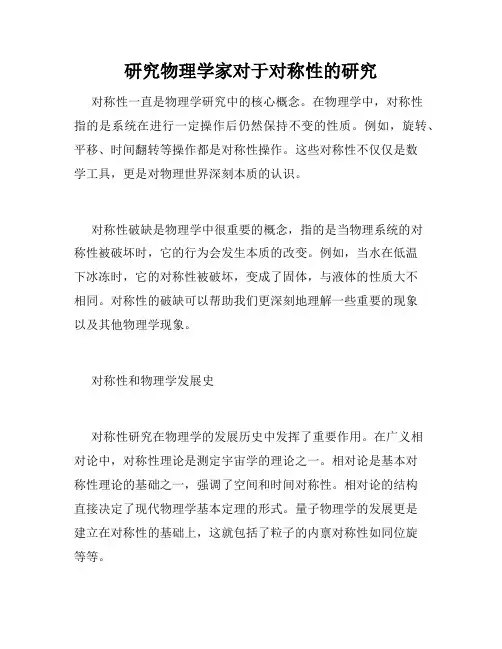 研究物理学家对于对称性的研究

对称性一直是物理学研究中的核心概念。在物理学中，对称性指的是系统在进行一定操作后仍然保持不变的性质。例如，旋转、平移、时间翻转等操作都是对称性操作。这些对称性不仅仅是数学工具，更是对物理世界深刻本质的认识。

对称性破缺是物理学中很重要的概念，指的是当物理系统的对称性被破坏时，它的行为会发生本质的改变。例如，当水在低温下冰冻时，它的对称性被破坏，变成了固体，与液体的性质大不相同。对称性的破缺可以帮助我们更深刻地理解一些重要的现象以及其他物理学现象。

对称性和物理学发展史

对称性研究在物理学的发展历史中发挥了重要作用。在广义相对论中，对称性理论是测定宇宙学的理论之一。相对论是基本对称性理论的基础之一，强调了空间和时间对称性。相对论的结构直接决定了现代物理学基本定理的形式。量子物理学的发展更是建立在对称性的基础上，这就包括了粒子的内禀对称性如同位旋等等。